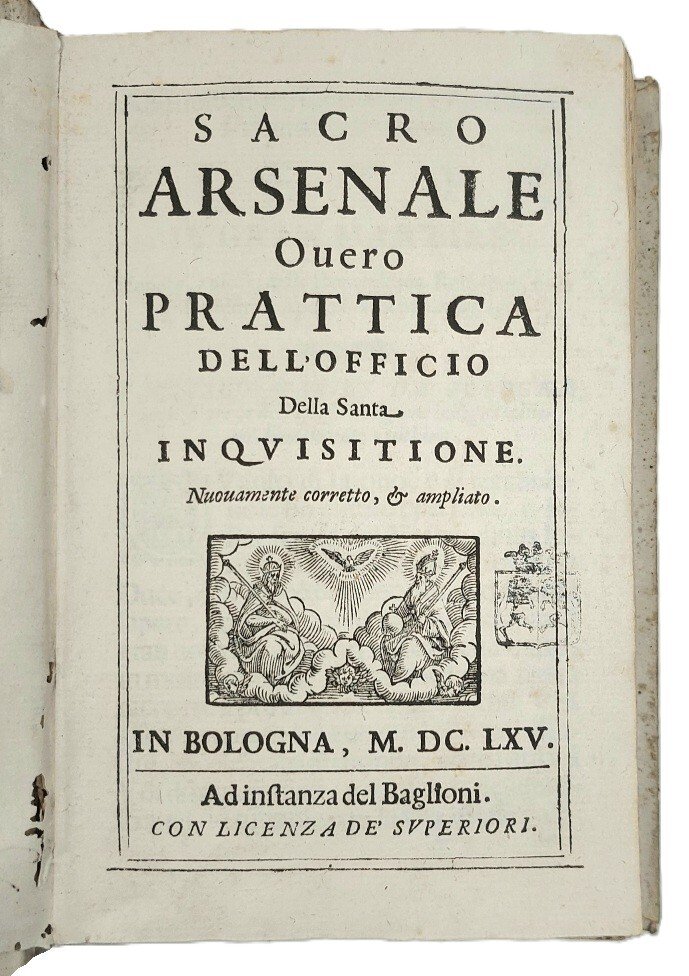 SACRO
ARSENALE
Ouero
PRATTICA
DELL'OFFICIO
Della Santa
INQVISITIONE.
Nuouamente corretto, & ampliato.

IN BOLOGNA, M. DC. LXV.

Ad instanza del Baglioni.
CON LICENZA DE' SVPERIORI.